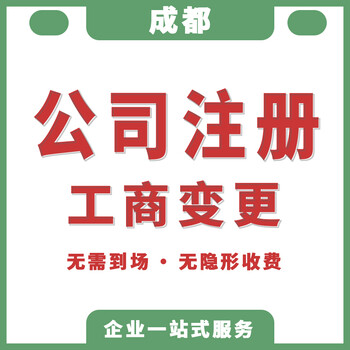 成都

公司注册

工商变更

无需到场 · 无隐形收费

企业一站式服务